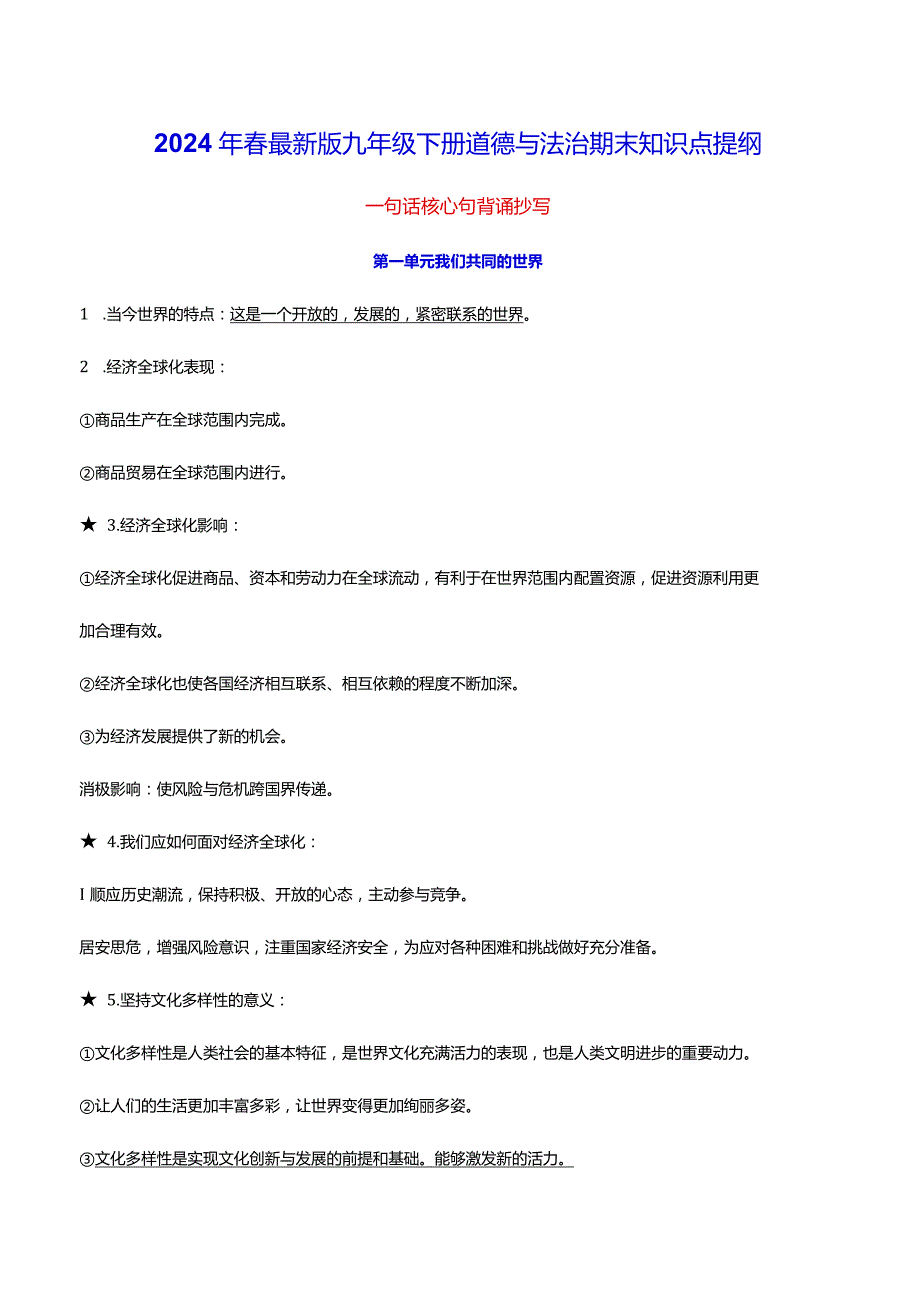 2024年春最新版九年级下册道德与法治期末知识点提纲

一句话核心句背诵抄写

第一单元我们共同的世界

1 .当今世界的特点：这是一个开放的，发展的，紧密联系的世界。

2 .经济全球化表现：

①商品生产在全球范围内完成。

②商品贸易在全球范围内进行。

★ 3.经济全球化影响：

①经济全球化促进商品、资本和劳动力在全球流动，有利于在世界范围内配置资源，促进资源利用更加合理有效。

②经济全球化也使各国经济相互联系、相互依赖的程度不断加深。

③为经济发展提供了新的机会。

消极影响：使风险与危机跨国界传递。

★ 4.我们应如何面对经济全球化：

I 顺应历史潮流，保持积极、开放的心态，主动参与竞争。

居安思危，增强风险意识，注重国家经济安全，为应对各种困难和挑战做好充分准备。

★ 5.坚持文化多样性的意义：

①文化多样性是人类社会的基本特征，是世界文化充满活力的表现，也是人类文明进步的重要动力。

②让人们的生活更加丰富多彩，让世界变得更加绚丽多姿。

③文化多样性是实现文化创新与发展的前提和基础。能够激发新的活力。